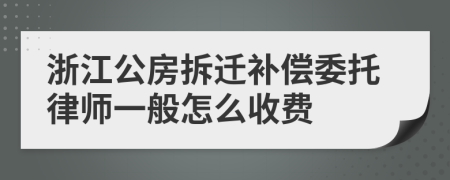 浙江公房拆迁补偿委托律师一般怎么收费